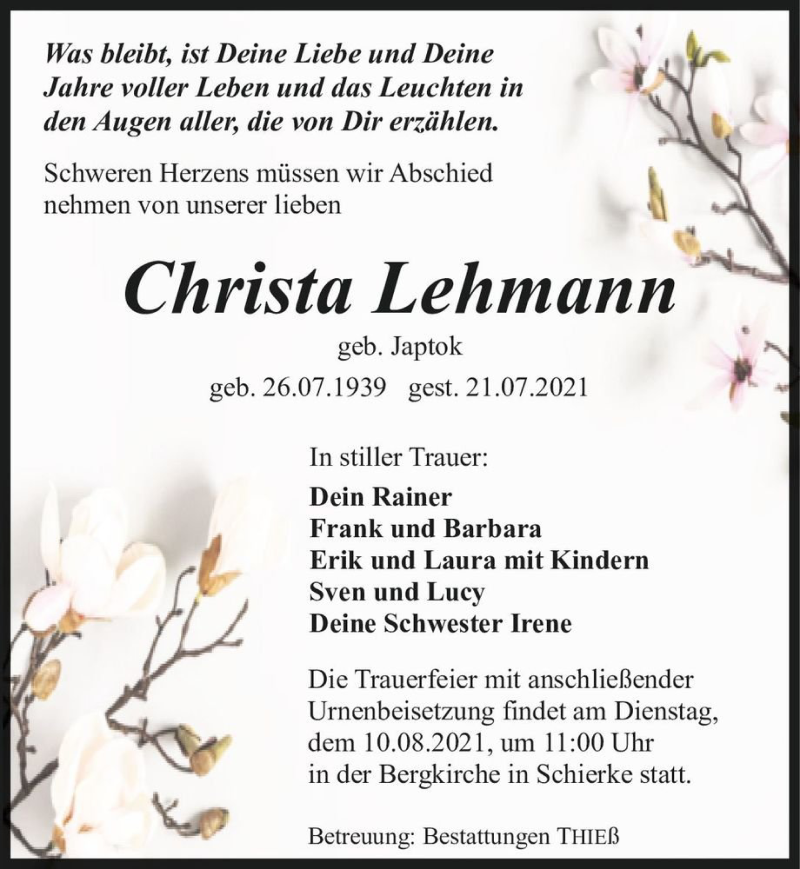 Was bleibt, ist Deine Liebe und Deine Jahre voller Leben und das Leuchten in den Augen aller, die von Dir erzählen.

Schweren Herzens müssen wir Abschied nehmen von unserer lieben

Christa Lehmann

geb. Japtok

geb. 26.07.1939 gest. 21.07.2021

In stiller Trauer:

Dein Rainer
Frank und Barbara
Erik und Laura mit Kindern
Sven und Lucy
Deine Schwester Irene

Die Trauerfeier mit anschließender Urnenbeisetzung findet am Dienstag, dem 10.08.2021, um 11:00 Uhr in der Bergkirche in Schierke statt.

Betreuung: Bestattungen THIEß